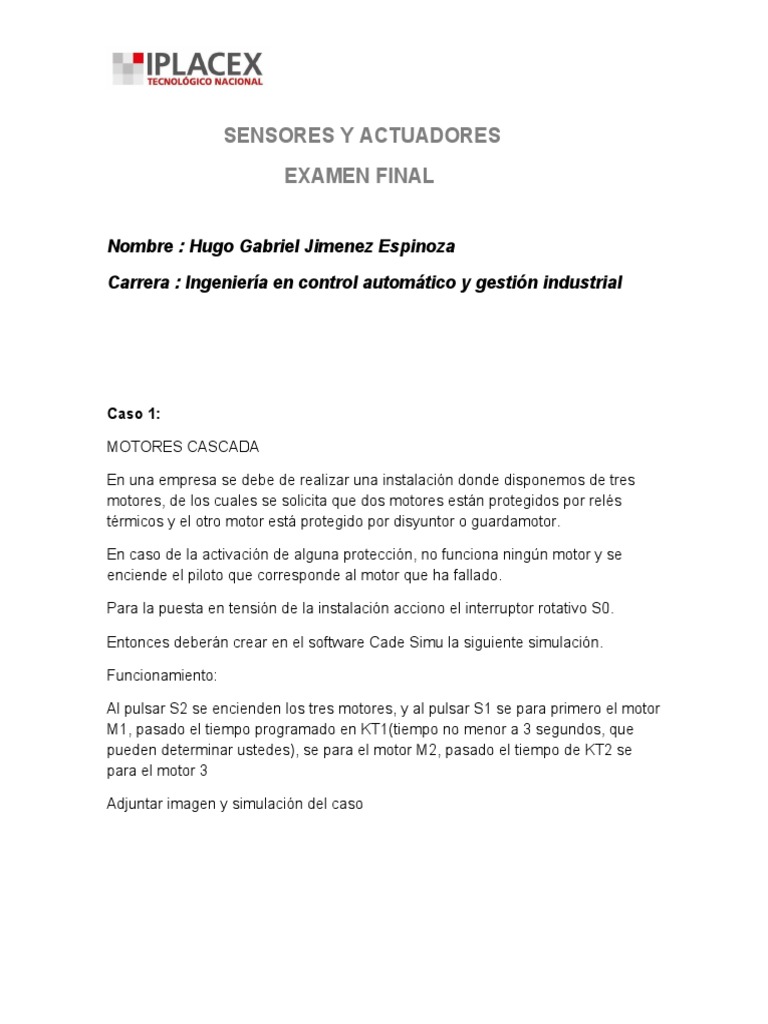 IPLACEX
TECNOLÓGICO NACIONAL

SENSORES Y ACTUADORES

EXAMEN FINAL

Nombre : Hugo Gabriel Jimenez Espinoza

Carrera : Ingeniería en control automático y gestión industrial

Caso 1:

MOTORES CASCADA

En una empresa se debe de realizar una instalación donde disponemos de tres motores, de los cuales se solicita que dos motores están protegidos por relés térmicos y el otro motor está protegido por disyuntor o guardamotor.

En caso de la activación de alguna protección, no funciona ningún motor y se enciende el piloto que corresponde al motor que ha fallado.

Para la puesta en tensión de la instalación acciono el interruptor rotativo S0.

Entonces deberán crear en el software Cade Simu la siguiente simulación.

Funcionamiento:

Al pulsar S2 se encienden los tres motores, y al pulsar S1 se para primero el motor M1, pasado el tiempo programado en KT1(tiempo no menor a 3 segundos, que pueden determinar ustedes), se para el motor M2, pasado el tiempo de KT2 se para el motor 3

Adjuntar imagen y simulación del caso